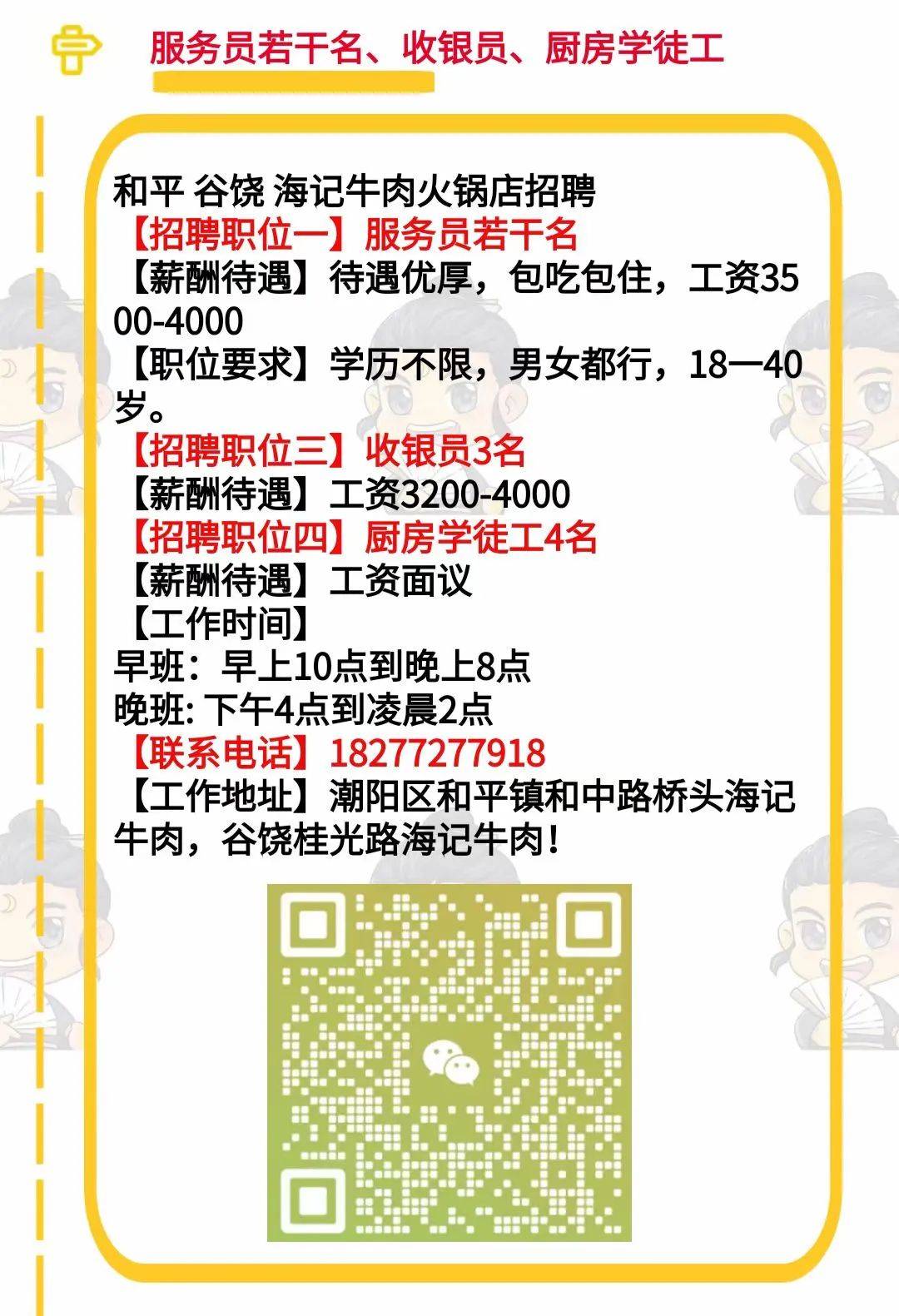 服务员若干名、收银员、厨房学徒工

和平 谷饶 海记牛肉火锅店招聘
【招聘职位一】服务员若干名
【薪酬待遇】待遇优厚，包吃包住，工资3500-4000
【职位要求】学历不限，男女都行，18一40岁。
【招聘职位三】收银员3名
【薪酬待遇】工资3200-4000
【招聘职位四】厨房学徒工4名
【薪酬待遇】工资面议
【工作时间】
早班：早上10点到晚上8点
晚班: 下午4点到凌晨2点
【联系电话】18277277918
【工作地址】潮阳区和平镇和中路桥头海记牛肉，谷饶桂光路海记牛肉！